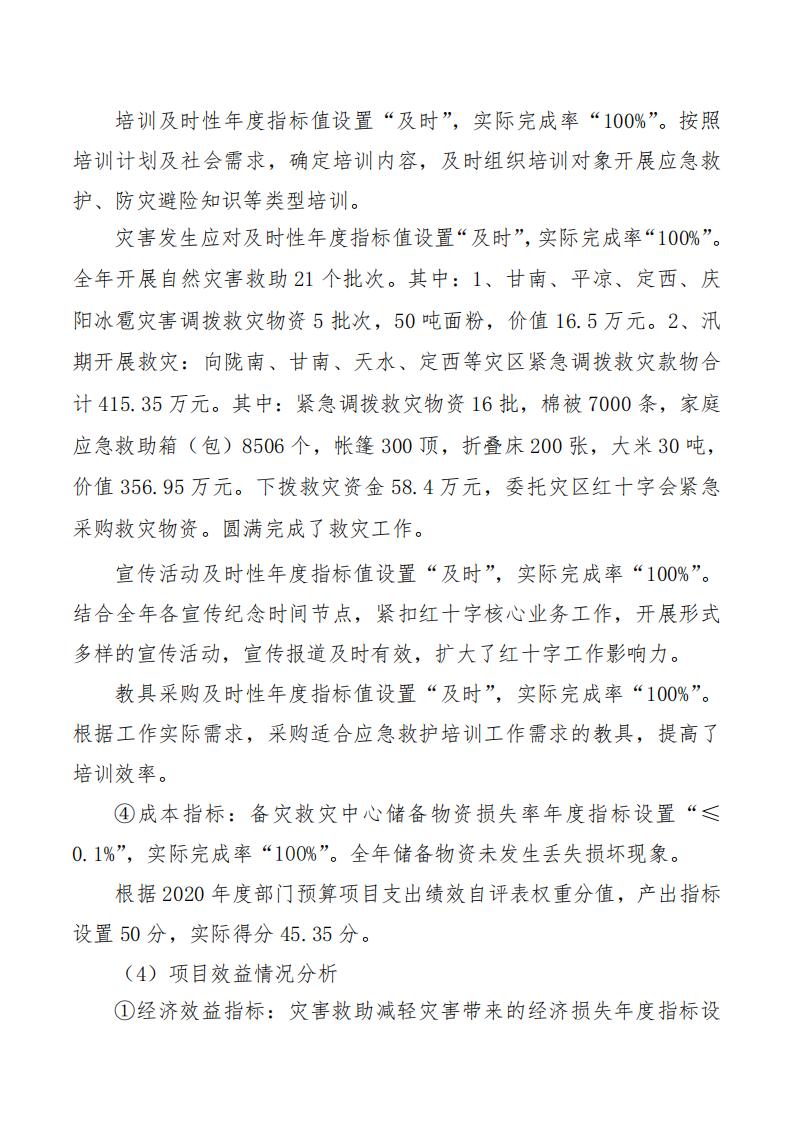 培训及时性年度指标值设置“及时”，实际完成率“100%”。按照培训计划及社会需求，确定培训内容，及时组织培训对象开展应急救护、防灾避险知识等类型培训。

灾害发生应对及时性年度指标值设置“及时”，实际完成率“100%”。全年开展自然灾害救助21个批次。其中：1、甘南、平凉、定西、庆阳冰雹灾害调拨救灾物资5批次，50吨面粉，价值16.5万元。2、汛期开展救灾：向陇南、甘南、天水、定西等灾区紧急调拨救灾款物合计415.35万元。其中：紧急调拨救灾物资16批，棉被7000条，家庭应急救助箱（包）8506个，帐篷300顶，折叠床200张，大米30吨，价值356.95万元。下拨救灾资金58.4万元，委托灾区红十字会紧急采购救灾物资。圆满完成了救灾工作。

宣传活动及时性年度指标值设置“及时”，实际完成率“100%”。结合全年各宣传纪念时间节点，紧扣红十字核心业务工作，开展形式多样的宣传活动，宣传报道及时有效，扩大了红十字工作影响力。

教具采购及时性年度指标值设置“及时”，实际完成率“100%”。根据工作实际需求，采购适合应急救护培训工作需求的教具，提高了培训效率。

④成本指标：备灾救灾中心储备物资损失率年度指标设置“≤0.1%”，实际完成率“100%”。全年储备物资未发生丢失损坏现象。

根据2020年度部门预算项目支出绩效自评表权重分值，产出指标设置50分，实际得分45.35分。

（4）项目效益情况分析

①经济效益指标：灾害救助减轻灾害带来的经济损失年度指标设